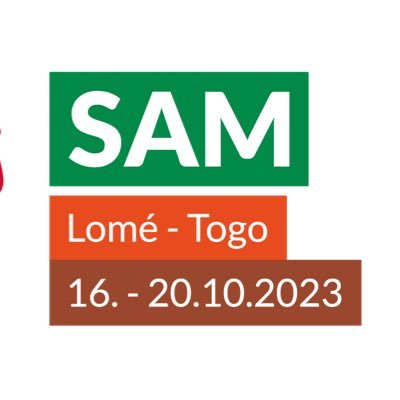 SAM

Lomé - Togo

16. - 20.10.2023